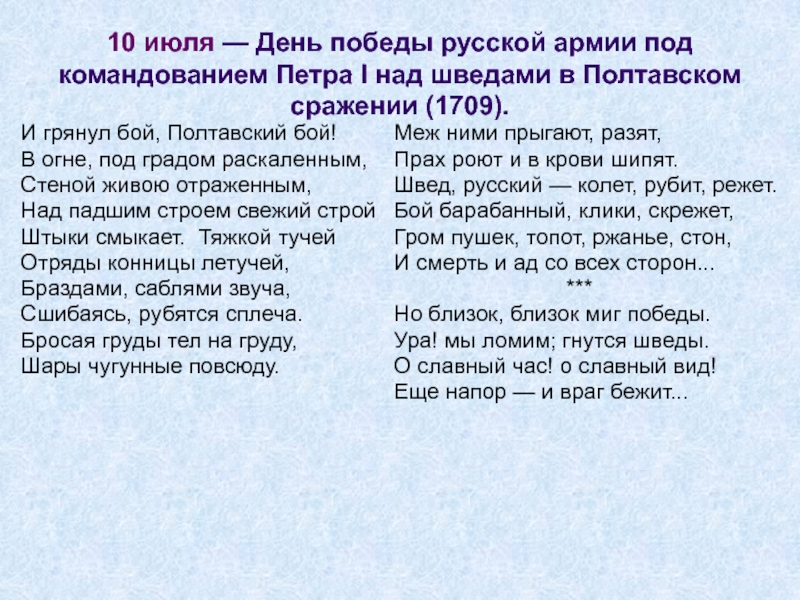 10 июля — День победы русской армии под командованием Петра I над шведами в Полтавском сражении (1709).

И грянул бой, Полтавский бой!
В огне, под градом раскаленным,
Стеной живою отраженным,
Над падшим строем свежий строй
Штыки смыкает. Тяжкой тучей
Отряды конницы летучей,
Браздами, саблями звуча,
Сшибаясь, рубятся сплеча.
Бросая груды тел на груду,
Шары чугунные повсюду.

Меж ними прыгают, разят,
Прах роют и в крови шипят.
Швед, русский — колет, рубит, режет.
Бой барабанный, клики, скрежет,
Гром пушек, топот, ржанье, стон,
И смерть и ад со всех сторон...
***
Но близок, близок миг победы.
Ура! мы ломим; гнутся шведы.
О славный час! о славный вид!
Еще напор — и враг бежит...